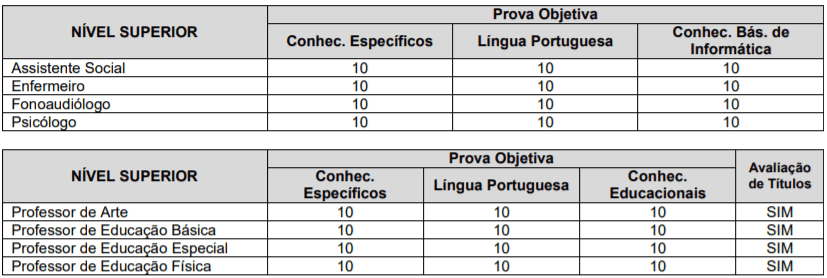 | NÍVEL SUPERIOR | Prova Objetiva | | |
|---|---|---|---|
| | Conhec. Específicos | Língua Portuguesa | Conhec. Bás. de Informática |
| Assistente Social | 10 | 10 | 10 |
| Enfermeiro | 10 | 10 | 10 |
| Fonoaudiólogo | 10 | 10 | 10 |
| Psicólogo | 10 | 10 | 10 |

| NÍVEL SUPERIOR | Prova Objetiva | | | Avaliação de Títulos |
|---|---|---|---|---|
| | Conhec. Específicos | Língua Portuguesa | Conhec. Educacionais | |
| Professor de Arte | 10 | 10 | 10 | SIM |
| Professor de Educação Básica | 10 | 10 | 10 | SIM |
| Professor de Educação Especial | 10 | 10 | 10 | SIM |
| Professor de Educação Física | 10 | 10 | 10 | SIM |